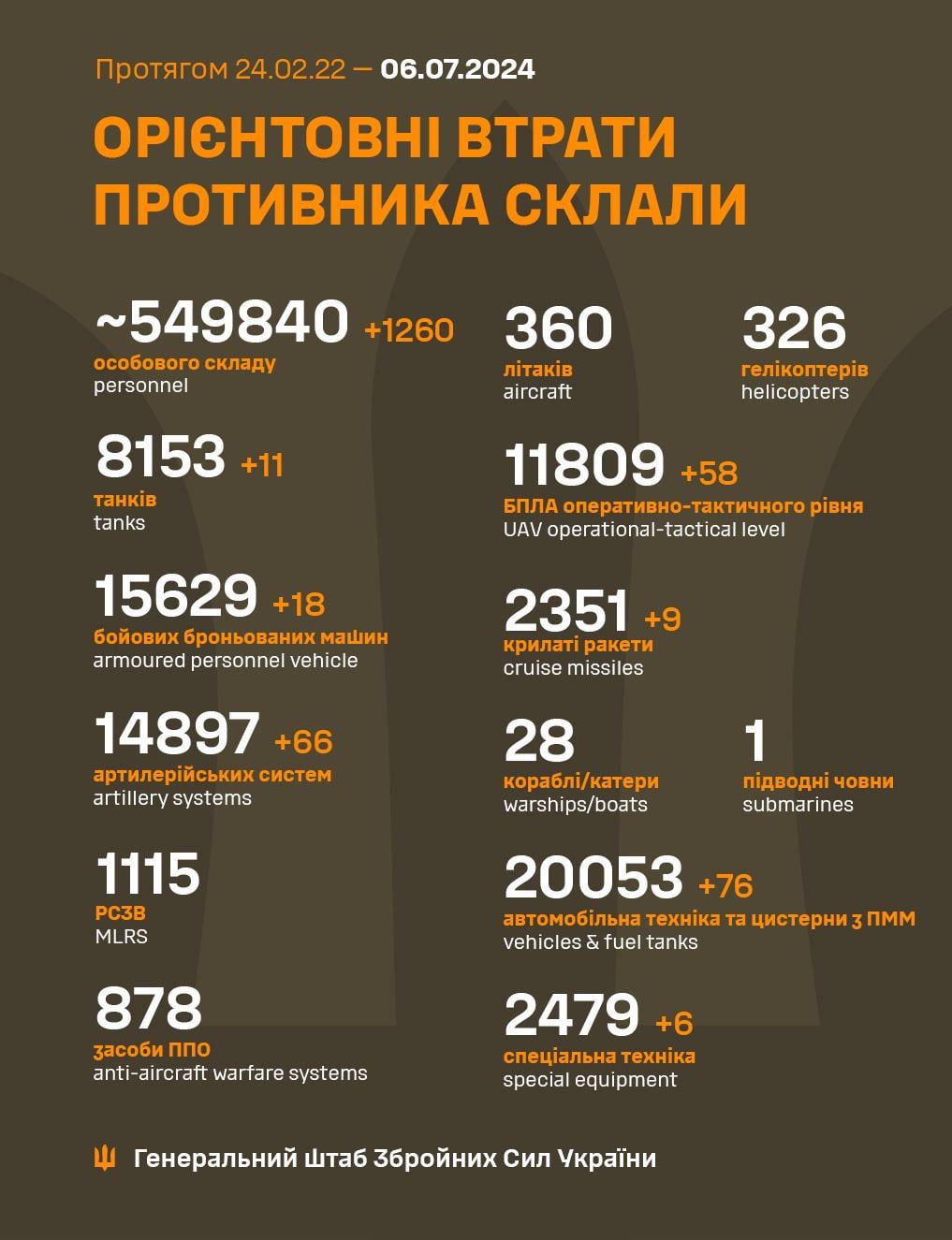 Протягом 24.02.22 — 06.07.2024

ОРІЄНТОВНІ ВТРАТИ ПРОТИВНИКА СКЛАЛИ

~549840 +1260
особового складу
personnel

8153 +11
танків
tanks

15629 +18
бойових броньованих машин
armoured personnel vehicle

14897 +66
артилерійських систем
artillery systems

1115
РСЗВ
MLRS

878
засоби ППО
anti-aircraft warfare systems

360
літаків
aircraft

326
гелікоптерів
helicopters

11809 +58
БПЛА оперативно-тактичного рівня
UAV operational-tactical level

2351 +9
крилаті ракети
cruise missiles

28
кораблі/катери
warships/boats

1
підводні човни
submarines

20053 +76
автомобільна техніка та цистерни з ПММ
vehicles & fuel tanks

2479 +6
спеціальна техніка
special equipment

Генеральний Штаб Збройних Сил України